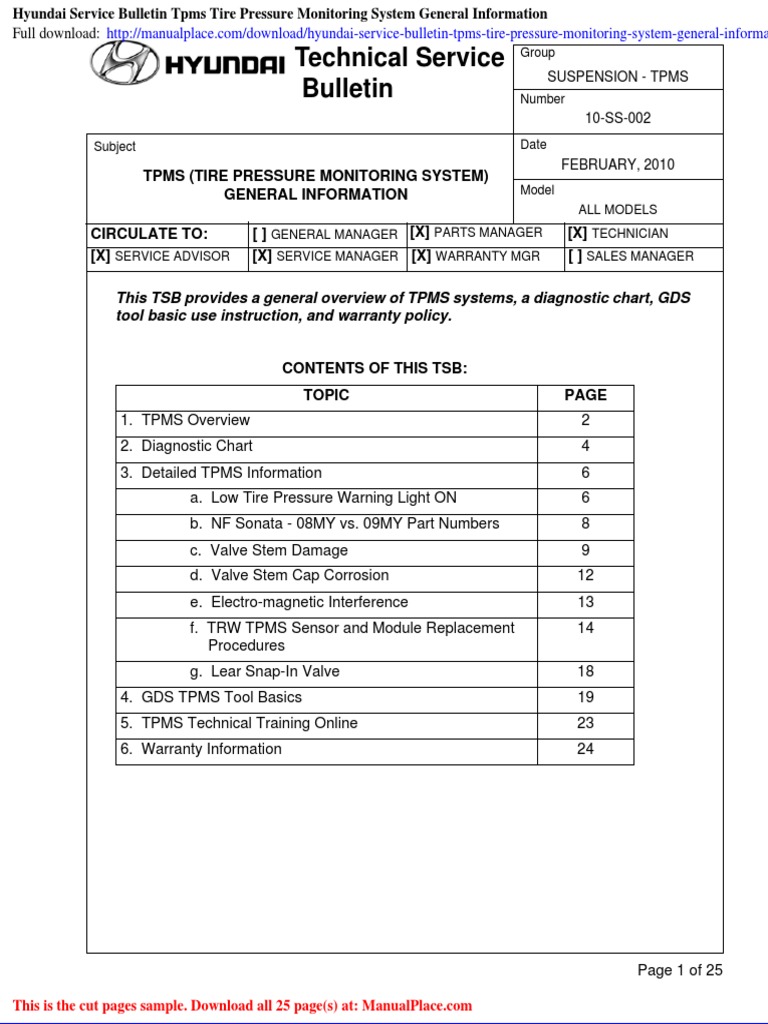 Hyundai Service Bulletin Tpms Tire Pressure Monitoring System General Information

Full download: http://manualplace.com/download/hyundai-service-bulletin-tpms-tire-pressure-monitoring-system-general-informa

HYUNDAI Technical Service Bulletin

Group
SUSPENSION - TPMS

Number
10-SS-002

Subject
TPMS (TIRE PRESSURE MONITORING SYSTEM) GENERAL INFORMATION

Date
FEBRUARY, 2010

Model
ALL MODELS

| CIRCULATE TO: | [ ] GENERAL MANAGER | [X] PARTS MANAGER | [X] TECHNICIAN |
|---|---|---|---|
| [X] SERVICE ADVISOR | [X] SERVICE MANAGER | [X] WARRANTY MGR | [ ] SALES MANAGER |

This TSB provides a general overview of TPMS systems, a diagnostic chart, GDS tool basic use instruction, and warranty policy.

CONTENTS OF THIS TSB:

| TOPIC | PAGE |
|---|---|
| 1. TPMS Overview | 2 |
| 2. Diagnostic Chart | 4 |
| 3. Detailed TPMS Information | 6 |
| a. Low Tire Pressure Warning Light ON | 6 |
| b. NF Sonata - 08MY vs. 09MY Part Numbers | 8 |
| c. Valve Stem Damage | 9 |
| d. Valve Stem Cap Corrosion | 12 |
| e. Electro-magnetic Interference | 13 |
| f. TRW TPMS Sensor and Module Replacement Procedures | 14 |
| g. Lear Snap-In Valve | 18 |
| 4. GDS TPMS Tool Basics | 19 |
| 5. TPMS Technical Training Online | 23 |
| 6. Warranty Information | 24 |

Page 1 of 25

This is the cut pages sample. Download all 25 page(s) at: ManualPlace.com